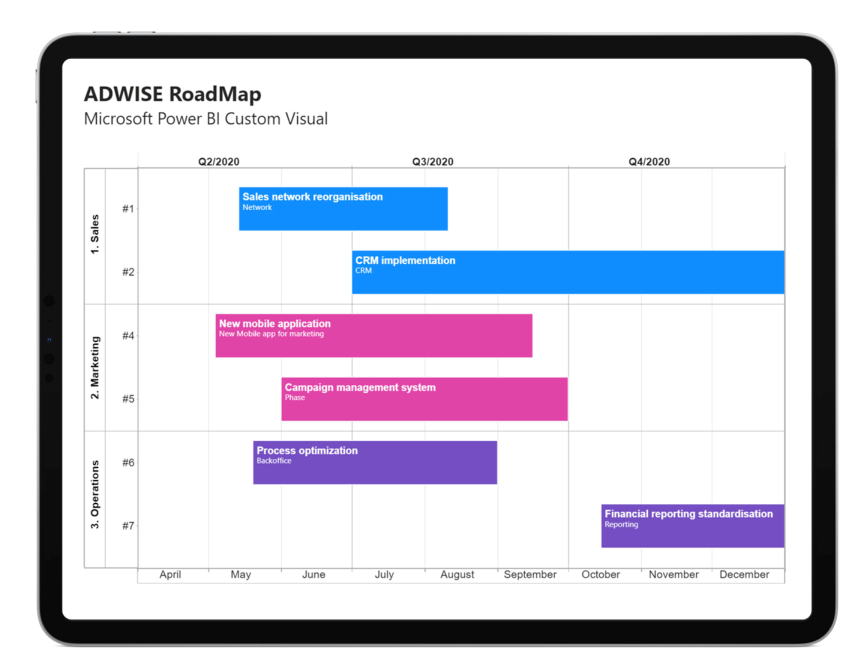 ADWISE RoadMap
Microsoft Power BI Custom Visual

Q2/2020
Q3/2020
Q4/2020

1. Sales
#1
Sales network reorganisation
Network
#2
CRM implementation
CRM

2. Marketing
#4
New mobile application
New Mobile app for marketing
#5
Campaign management system
Phase

3. Operations
#6
Process optimization
Backoffice
#7
Financial reporting standardisation
Reporting

April
May
June
July
August
September
October
November
December